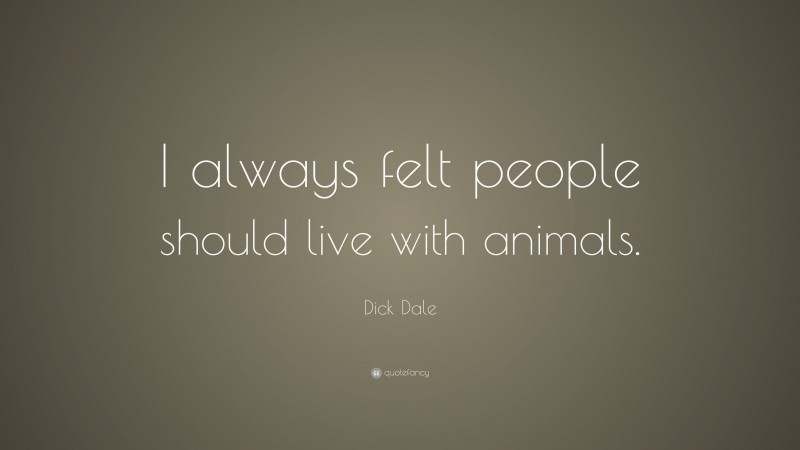 I always felt people should live with animals.

Dick Dale

quotefancy